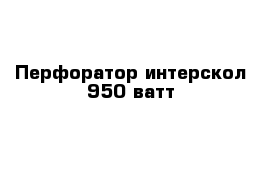 Перфоратор интерскол 950 ватт